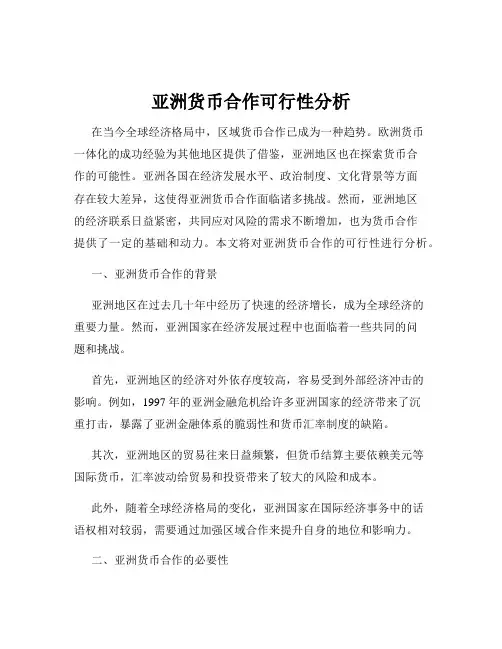 亚洲货币合作可行性分析

在当今全球经济格局中，区域货币合作已成为一种趋势。欧洲货币一体化的成功经验为其他地区提供了借鉴，亚洲地区也在探索货币合作的可能性。亚洲各国在经济发展水平、政治制度、文化背景等方面存在较大差异，这使得亚洲货币合作面临诸多挑战。然而，亚洲地区的经济联系日益紧密，共同应对风险的需求不断增加，也为货币合作提供了一定的基础和动力。本文将对亚洲货币合作的可行性进行分析。

一、亚洲货币合作的背景

亚洲地区在过去几十年中经历了快速的经济增长，成为全球经济的重要力量。然而，亚洲国家在经济发展过程中也面临着一些共同的问题和挑战。

首先，亚洲地区的经济对外依存度较高，容易受到外部经济冲击的影响。例如，1997 年的亚洲金融危机给许多亚洲国家的经济带来了沉重打击，暴露了亚洲金融体系的脆弱性和货币汇率制度的缺陷。

其次，亚洲地区的贸易往来日益频繁，但货币结算主要依赖美元等国际货币，汇率波动给贸易和投资带来了较大的风险和成本。

此外，随着全球经济格局的变化，亚洲国家在国际经济事务中的话语权相对较弱，需要通过加强区域合作来提升自身的地位和影响力。

二、亚洲货币合作的必要性